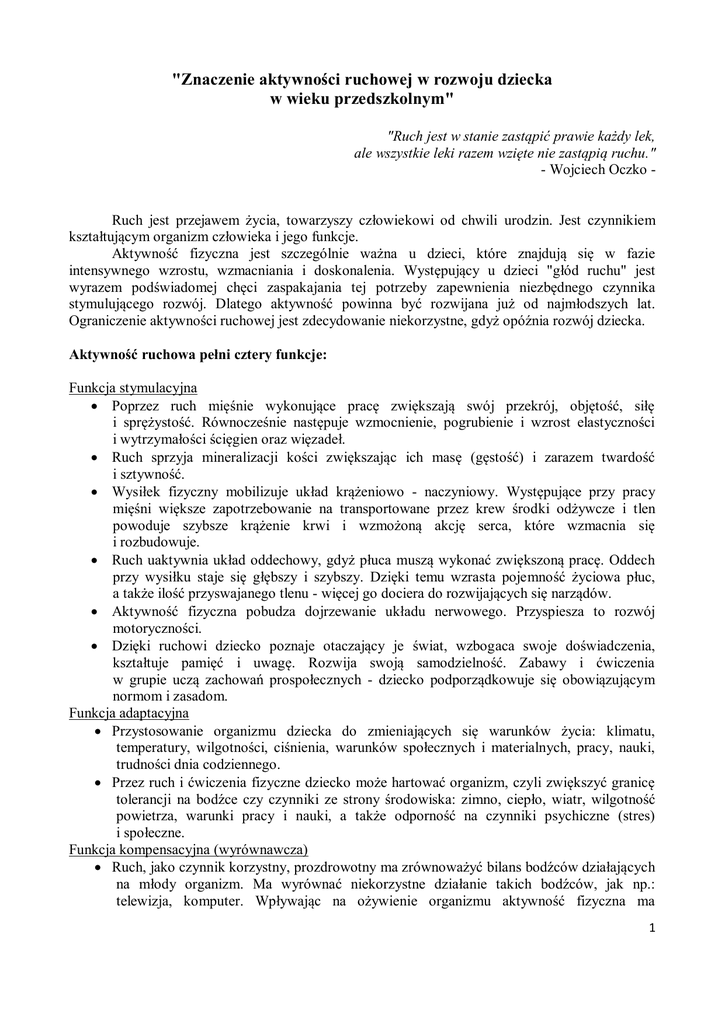 "Znaczenie aktywności ruchowej w rozwoju dziecka w wieku przedszkolnym"

"Ruch jest w stanie zastąpić prawie każdy lek, ale wszystkie leki razem wzięte nie zastąpią ruchu."
- Wojciech Oczko -

Ruch jest przejawem życia, towarzyszy człowiekowi od chwili urodzin. Jest czynnikiem kształtującym organizm człowieka i jego funkcje.

Aktywność fizyczna jest szczególnie ważna u dzieci, które znajdują się w fazie intensywnego wzrostu, wzmacniania i doskonalenia. Występujący u dzieci "głód ruchu" jest wyrazem podświadomej chęci zaspakajania tej potrzeby zapewnienia niezbędnego czynnika stymulującego rozwój. Dlatego aktywność powinna być rozwijana już od najmłodszych lat. Ograniczenie aktywności ruchowej jest zdecydowanie niekorzystne, gdyż opóźnia rozwój dziecka.

Aktywność ruchowa pełni cztery funkcje:

Funkcja stymulacyjna
• Poprzez ruch mięśnie wykonujące pracę zwiększają swój przekrój, objętość, siłę i sprężystość. Równocześnie następuje wzmocnienie, pogrubienie i wzrost elastyczności i wytrzymałości ścięgien oraz więzadeł.
• Ruch sprzyja mineralizacji kości zwiększając ich masę (gęstość) i zarazem twardość i sztywność.
• Wysiłek fizyczny mobilizuje układ krążeniowo - naczyniowy. Występujące przy pracy mięśni większe zapotrzebowanie na transportowane przez krew środki odżywcze i tlen powoduje szybsze krążenie krwi i wzmożoną akcję serca, które wzmacnia się i rozbudowuje.
• Ruch uaktywnia układ oddechowy, gdyż płuca muszą wykonać zwiększoną pracę. Oddech przy wysiłku staje się głębszy i szybszy. Dzięki temu wzrasta pojemność życiowa płuc, a także ilość przyswajanego tlenu - więcej go dociera do rozwijających się narządów.
• Aktywność fizyczna pobudza dojrzewanie układu nerwowego. Przyspiesza to rozwój motoryczności.
• Dzięki ruchowi dziecko poznaje otaczający je świat, wzbogaca swoje doświadczenia, kształtuje pamięć i uwagę. Rozwija swoją samodzielność. Zabawy i ćwiczenia w grupie uczą zachowań prospołecznych - dziecko podporządkowuje się obowiązującym normom i zasadom.
Funkcja adaptacyjna
• Przystosowanie organizmu dziecka do zmieniających się warunków życia: klimatu, temperatury, wilgotności, ciśnienia, warunków społecznych i materialnych, pracy, nauki, trudności dnia codziennego.
• Przez ruch i ćwiczenia fizyczne dziecko może hartować organizm, czyli zwiększyć granicę tolerancji na bodźce czy czynniki ze strony środowiska: zimno, ciepło, wiatr, wilgotność powietrza, warunki pracy i nauki, a także odporność na czynniki psychiczne (stres) i społeczne.
Funkcja kompensacyjna (wyrównawcza)
• Ruch, jako czynnik korzystny, prozdrowotny ma zrównoważyć bilans bodźców działających na młody organizm. Ma wyrównać niekorzystne działanie takich bodźców, jak np.: telewizja, komputer. Wpływając na ożywienie organizmu aktywność fizyczna ma

1